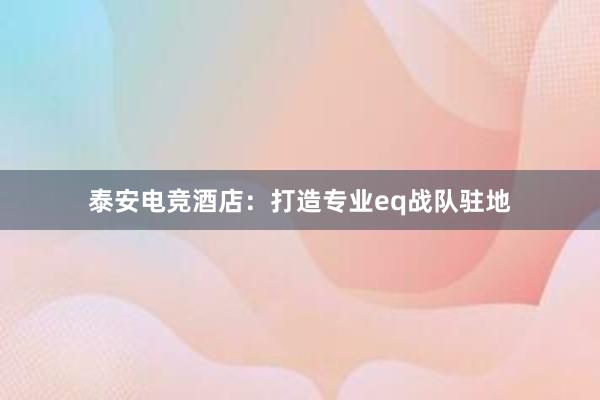 泰安电竞酒店：打造专业eq战队驻地